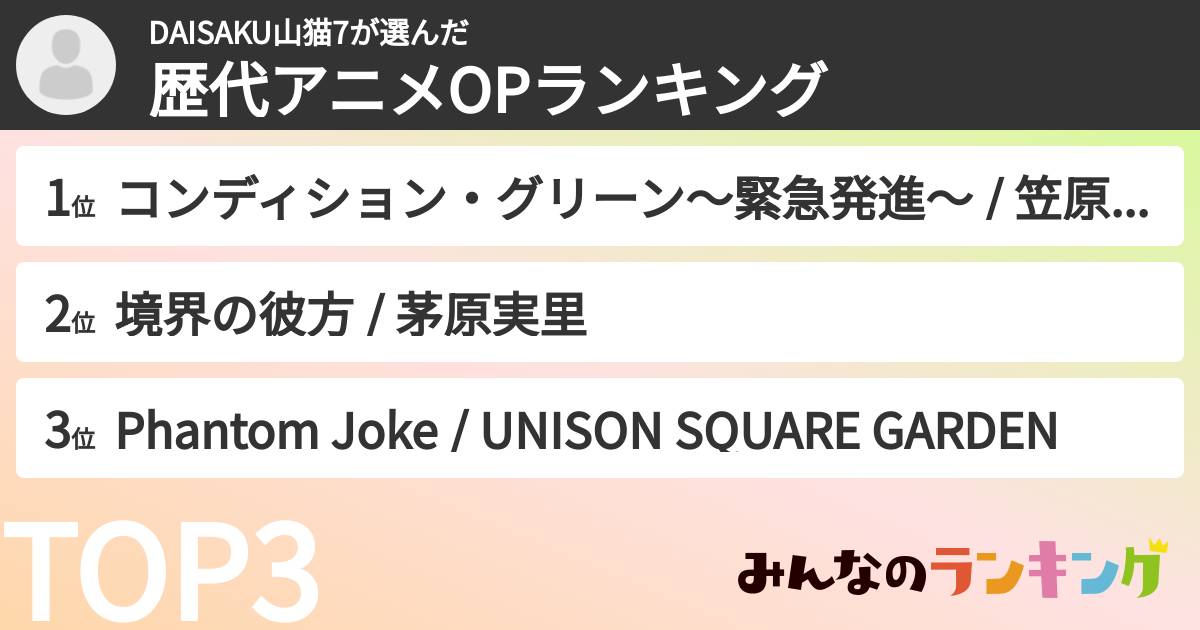 DAISAKU山猫7が選んだ
歴代アニメOPランキング

1位 コンディション・グリーン〜緊急発進〜 / 笠原...

2位 境界の彼方 / 茅原実里

3位 Phantom Joke / UNISON SQUARE GARDEN

TOP3

みんなのランキング